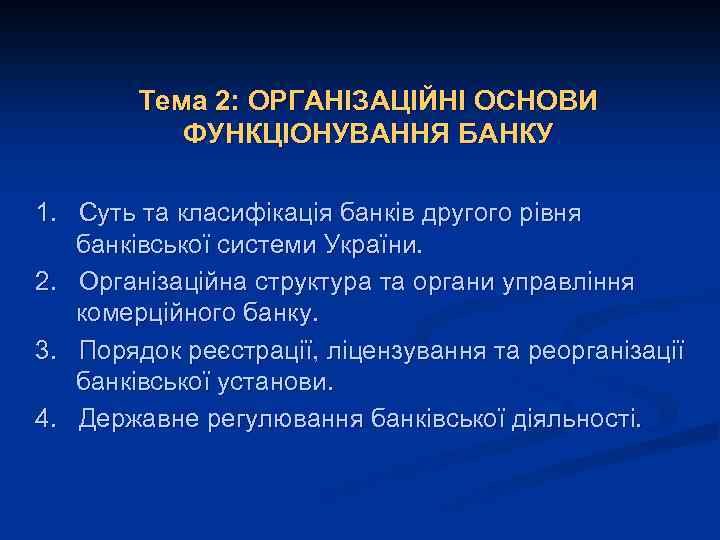 Тема 2: ОРГАНІЗАЦІЙНІ ОСНОВИ ФУНКЦІОНУВАННЯ БАНКУ

1. Суть та класифікація банків другого рівня банківської системи України.
2. Організаційна структура та органи управління комерційного банку.
3. Порядок реєстрації, ліцензування та реорганізації банківської установи.
4. Державне регулювання банківської діяльності.